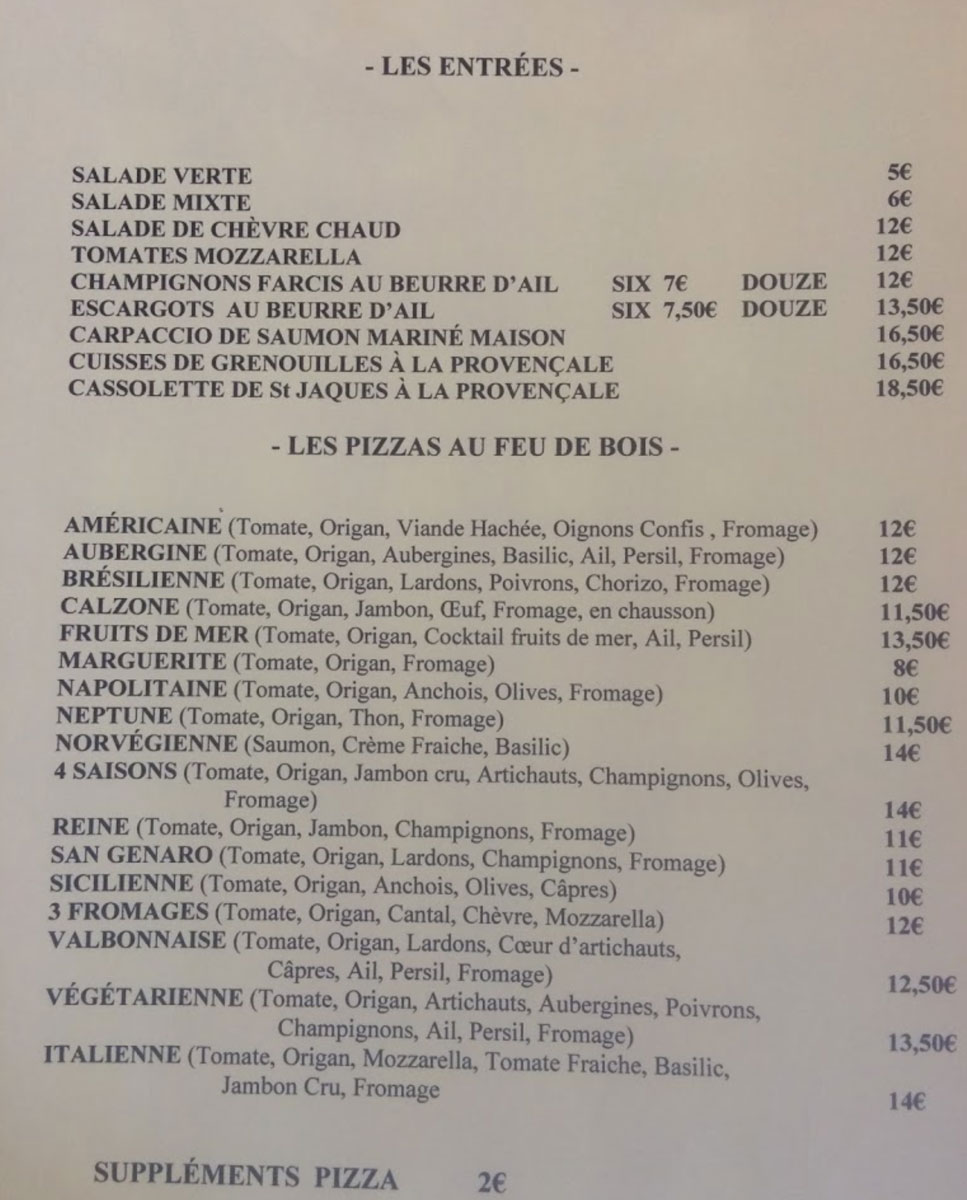 - LES ENTRÉES -

SALADE VERTE 5€
SALADE MIXTE 6€
SALADE DE CHÈVRE CHAUD 12€
TOMATES MOZZARELLA 12€
CHAMPIGNONS FARCIS AU BEURRE D'AIL SIX 7€ DOUZE 12€
ESCARGOTS AU BEURRE D'AIL SIX 7,50€ DOUZE 13,50€
CARPACCIO DE SAUMON MARINÉ MAISON 16,50€
CUISSES DE GRENOUILLES À LA PROVENÇALE 16,50€
CASSOLETTE DE St JAQUES À LA PROVENÇALE 18,50€

- LES PIZZAS AU FEU DE BOIS -

AMÉRICAINE (Tomate, Origan, Viande Hachée, Oignons Confis , Fromage) 12€
AUBERGINE (Tomate, Origan, Aubergines, Basilic, Ail, Persil, Fromage) 12€
BRÉSILIENNE (Tomate, Origan, Lardons, Poivrons, Chorizo, Fromage) 12€
CALZONE (Tomate, Origan, Jambon, Œuf, Fromage, en chausson) 11,50€
FRUITS DE MER (Tomate, Origan, Cocktail fruits de mer, Ail, Persil) 13,50€
MARGUERITE (Tomate, Origan, Fromage) 8€
NAPOLITAINE (Tomate, Origan, Anchois, Olives, Fromage) 10€
NEPTUNE (Tomate, Origan, Thon, Fromage) 11,50€
NORVÉGIENNE (Saumon, Crème Fraiche, Basilic) 14€
4 SAISONS (Tomate, Origan, Jambon cru, Artichauts, Champignons, Olives, Fromage) 14€
REINE (Tomate, Origan, Jambon, Champignons, Fromage) 11€
SAN GENARO (Tomate, Origan, Lardons, Champignons, Fromage) 11€
SICILIENNE (Tomate, Origan, Anchois, Olives, Câpres) 10€
3 FROMAGES (Tomate, Origan, Cantal, Chèvre, Mozzarella) 12€
VALBONNAISE (Tomate, Origan, Lardons, Cœur d'artichauts, Câpres, Ail, Persil, Fromage) 12,50€
VÉGÉTARIENNE (Tomate, Origan, Artichauts, Aubergines, Poivrons, Champignons, Ail, Persil, Fromage) 13,50€
ITALIENNE (Tomate, Origan, Mozzarella, Tomate Fraiche, Basilic, Jambon Cru, Fromage 14€

SUPPLÉMENTS PIZZA 2€